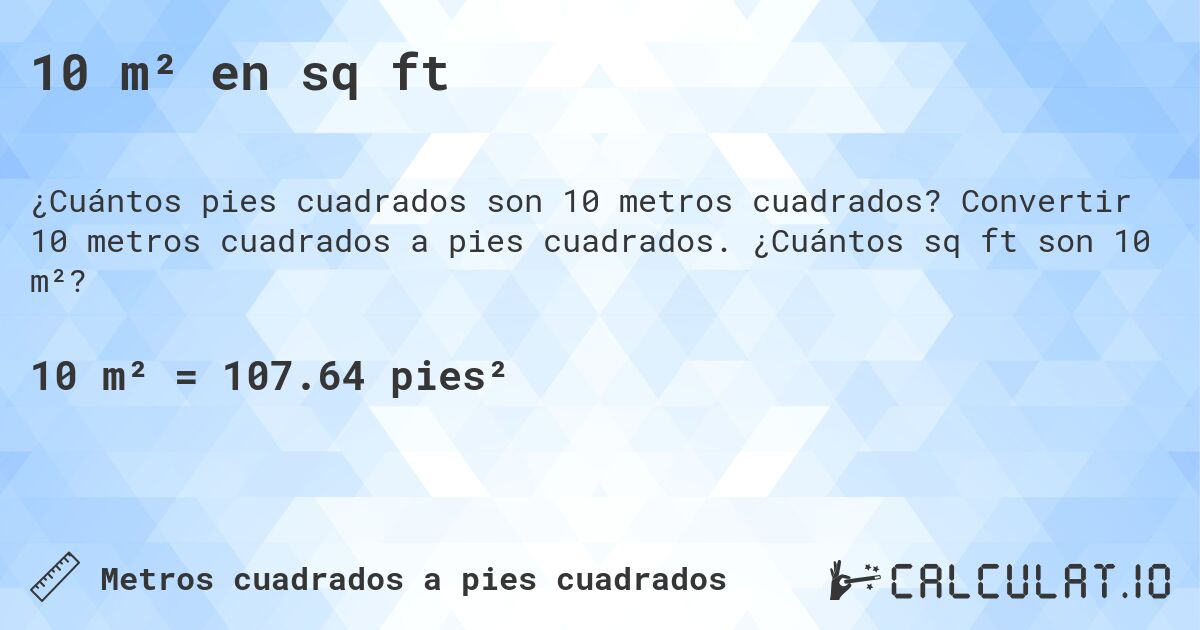 10 m² en sq ft

¿Cuántos pies cuadrados son 10 metros cuadrados? Convertir 10 metros cuadrados a pies cuadrados. ¿Cuántos sq ft son 10 m²?

10 m² = 107.64 pies²

Metros cuadrados a pies cuadrados

CALCULAT.IO